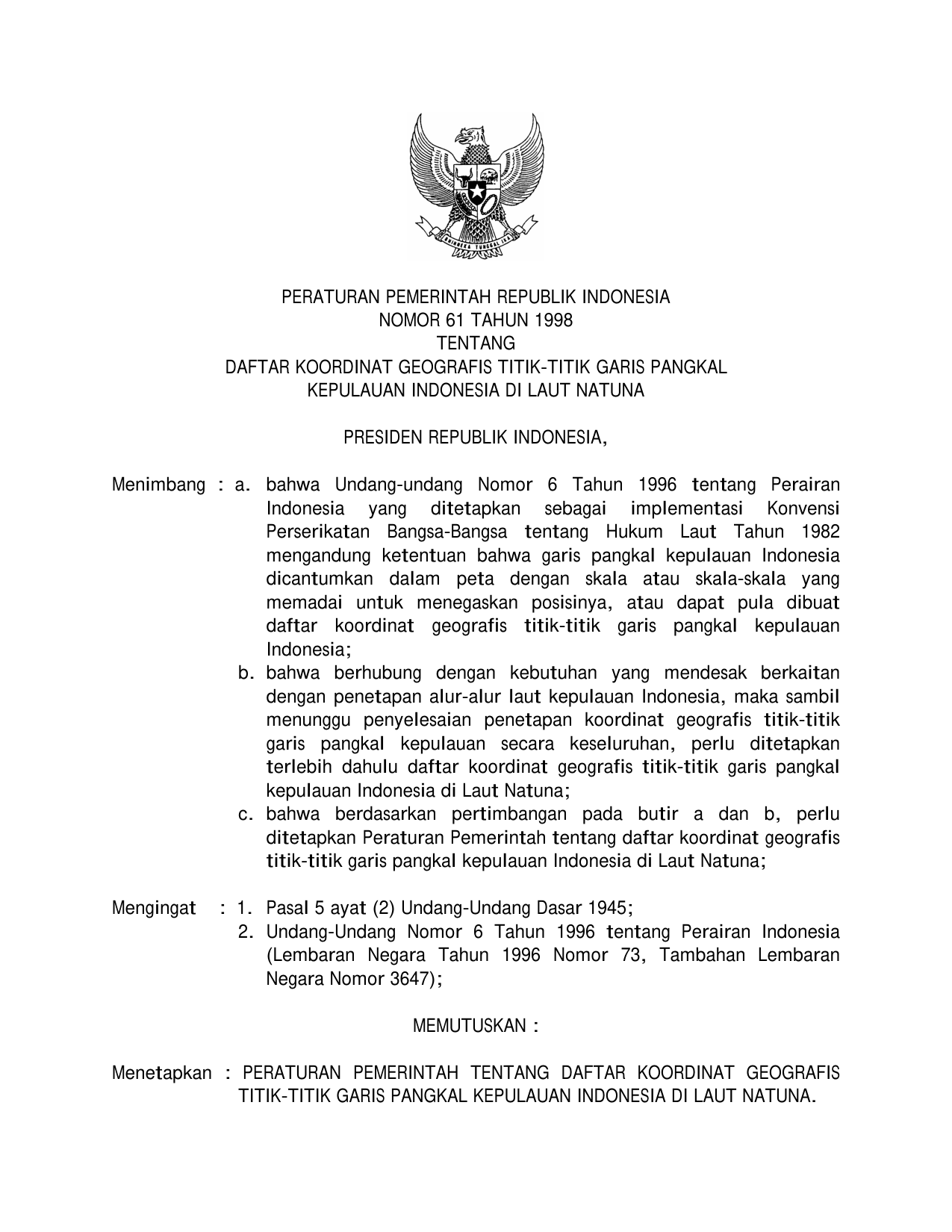 BHINNEKA TUNGGAL IKA

PERATURAN PEMERINTAH REPUBLIK INDONESIA
NOMOR 61 TAHUN 1998
TENTANG
DAFTAR KOORDINAT GEOGRAFIS TITIK-TITIK GARIS PANGKAL
KEPULAUAN INDONESIA DI LAUT NATUNA

PRESIDEN REPUBLIK INDONESIA,

Menimbang : a. bahwa Undang-undang Nomor 6 Tahun 1996 tentang Perairan Indonesia yang ditetapkan sebagai implementasi Konvensi Perserikatan Bangsa-Bangsa tentang Hukum Laut Tahun 1982 mengandung ketentuan bahwa garis pangkal kepulauan Indonesia dicantumkan dalam peta dengan skala atau skala-skala yang memadai untuk menegaskan posisinya, atau dapat pula dibuat daftar koordinat geografis titik-titik garis pangkal kepulauan Indonesia;
b. bahwa berhubung dengan kebutuhan yang mendesak berkaitan dengan penetapan alur-alur laut kepulauan Indonesia, maka sambil menunggu penyelesaian penetapan koordinat geografis titik-titik garis pangkal kepulauan secara keseluruhan, perlu ditetapkan terlebih dahulu daftar koordinat geografis titik-titik garis pangkal kepulauan Indonesia di Laut Natuna;
c. bahwa berdasarkan pertimbangan pada butir a dan b, perlu ditetapkan Peraturan Pemerintah tentang daftar koordinat geografis titik-titik garis pangkal kepulauan Indonesia di Laut Natuna;

Mengingat : 1. Pasal 5 ayat (2) Undang-Undang Dasar 1945;
2. Undang-Undang Nomor 6 Tahun 1996 tentang Perairan Indonesia (Lembaran Negara Tahun 1996 Nomor 73, Tambahan Lembaran Negara Nomor 3647);

MEMUTUSKAN :

Menetapkan : PERATURAN PEMERINTAH TENTANG DAFTAR KOORDINAT GEOGRAFIS TITIK-TITIK GARIS PANGKAL KEPULAUAN INDONESIA DI LAUT NATUNA.